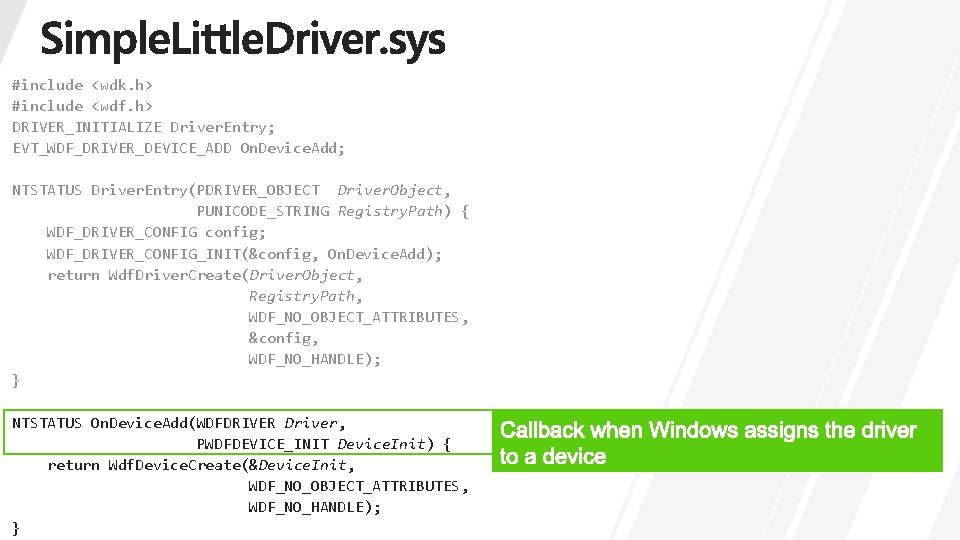 SimpleLittleDriver.sys

#include <wdk.h>
#include <wdf.h>
DRIVER_INITIALIZE DriverEntry;
EVT_WDF_DRIVER_DEVICE_ADD OnDeviceAdd;

NTSTATUS DriverEntry(PDRIVER_OBJECT DriverObject,
PUNICODE_STRING RegistryPath) {
WDF_DRIVER_CONFIG config;
WDF_DRIVER_CONFIG_INIT(&config, OnDeviceAdd);
return WdfDriverCreate(DriverObject,
RegistryPath,
WDF_NO_OBJECT_ATTRIBUTES,
&config,
WDF_NO_HANDLE);
}

NTSTATUS OnDeviceAdd(WDFDRIVER Driver,
PWDFDEVICE_INIT DeviceInit) {
return WdfDeviceCreate(&DeviceInit,
WDF_NO_OBJECT_ATTRIBUTES,
WDF_NO_HANDLE);
}

Callback when Windows assigns the driver to a device